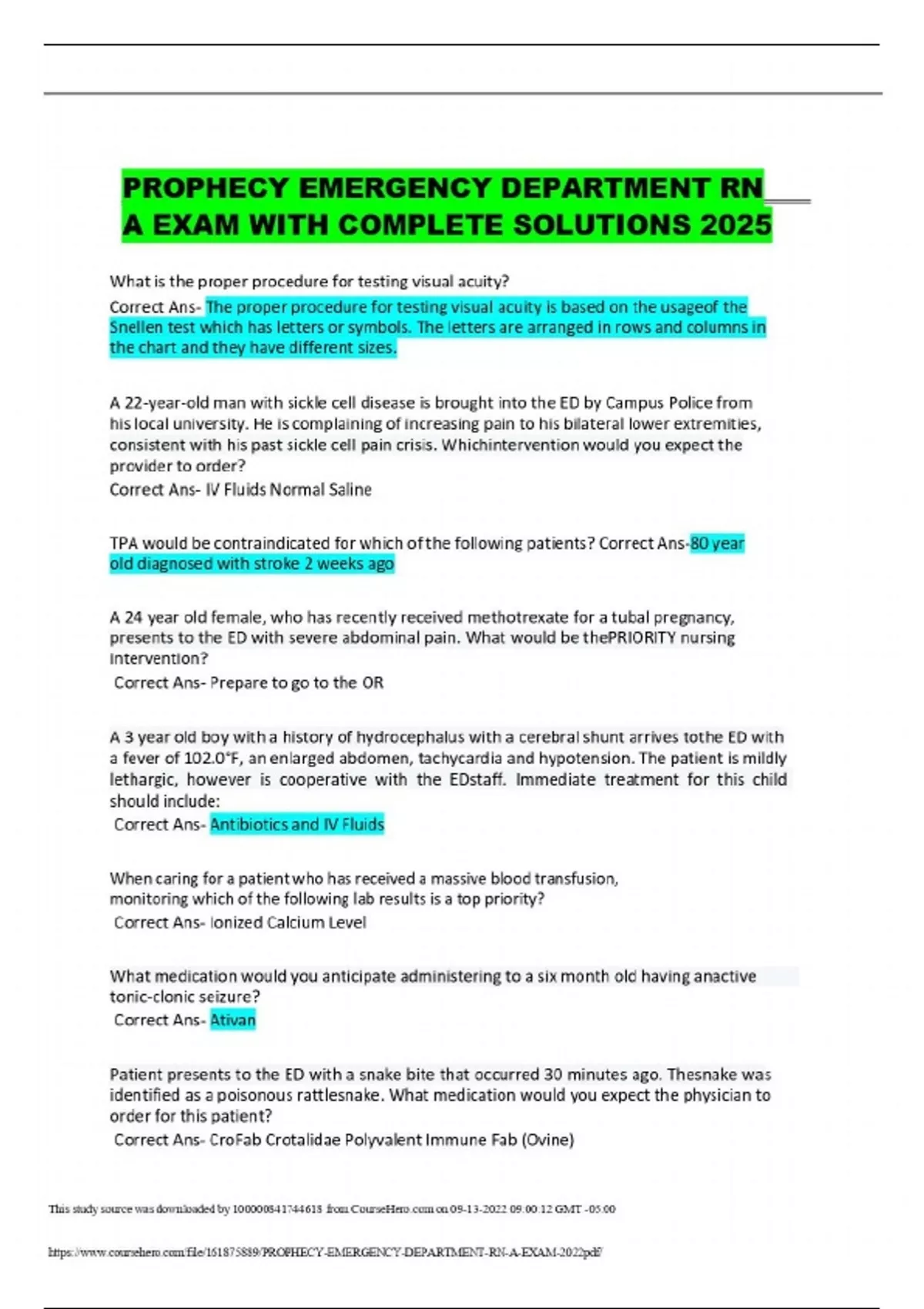 PROPHECY EMERGENCY DEPARTMENT RN A EXAM WITH COMPLETE SOLUTIONS 2025

What is the proper procedure for testing visual acuity?
Correct Ans- The proper procedure for testing visual acuity is based on the usageof the Snellen test which has letters or symbols. The letters are arranged in rows and columns in the chart and they have different sizes.

A 22-year-old man with sickle cell disease is brought into the ED by Campus Police from his local university. He is complaining of increasing pain to his bilateral lower extremities, consistent with his past sickle cell pain crisis. Whichintervention would you expect the provider to order?
Correct Ans- IV Fluids Normal Saline

TPA would be contraindicated for which of the following patients? Correct Ans-80 year old diagnosed with stroke 2 weeks ago

A 24 year old female, who has recently received methotrexate for a tubal pregnancy, presents to the ED with severe abdominal pain. What would be thePRIORITY nursing intervention?
Correct Ans- Prepare to go to the OR

A 3 year old boy with a history of hydrocephalus with a cerebral shunt arrives tothe ED with a fever of 102.0°F, an enlarged abdomen, tachycardia and hypotension. The patient is mildly lethargic, however is cooperative with the EDstaff. Immediate treatment for this child should include:
Correct Ans- Antibiotics and IV Fluids

When caring for a patient who has received a massive blood transfusion, monitoring which of the following lab results is a top priority?
Correct Ans- Ionized Calcium Level

What medication would you anticipate administering to a six month old having anactive tonic-clonic seizure?
Correct Ans- Ativan

Patient presents to the ED with a snake bite that occurred 30 minutes ago. Thesnake was identified as a poisonous rattlesnake. What medication would you expect the physician to order for this patient?
Correct Ans- CroFab Crotalidae Polyvalent Immune Fab (Ovine)

This study source was downloaded by 100000841744618 from CourseHero.com on 09-13-2022 09:00:12 GMT -05:00

https://www.coursehero.com/file/161875889/PROPHECY-EMERGENCY-DEPARTMENT-RN-A-EXAM-2022pdf/